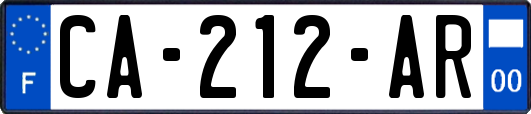 F
CA-212-AR
00